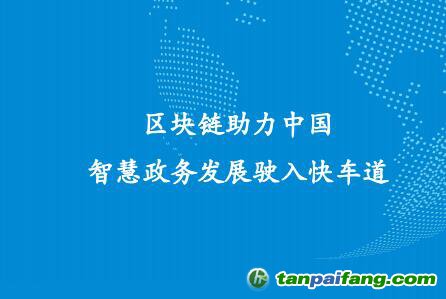 区块链助力中国
智慧政务发展驶入快车道

tanpaifang.com